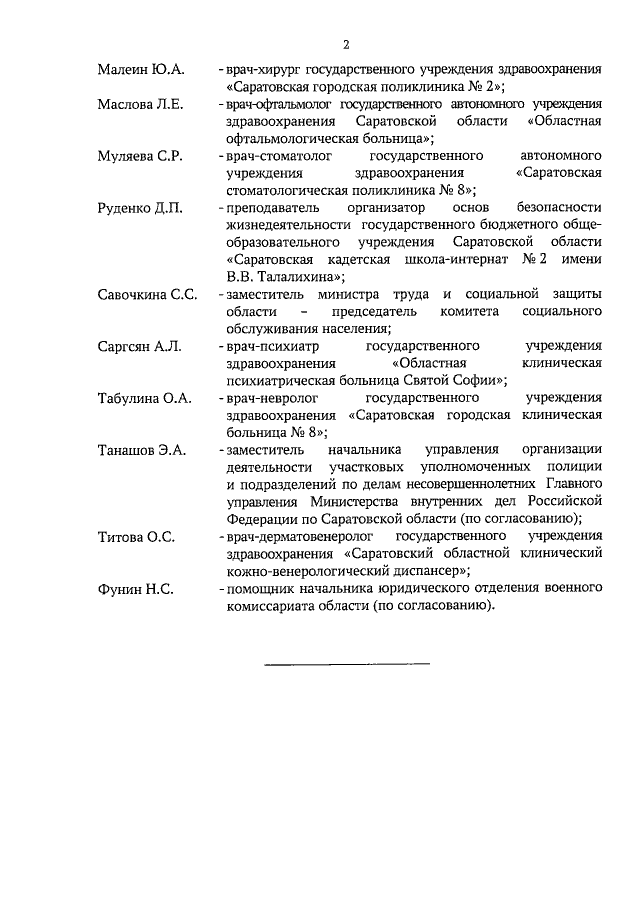 2

Малеин Ю.А. - врач-хирург государственного учреждения здравоохранения «Саратовская городская поликлиника № 2»;

Маслова Л.Е. - врач-офтальмолог государственного автономного учреждения здравоохранения Саратовской области «Областная офтальмологическая больница»;

Муляева С.Р. - врач-стоматолог государственного автономного учреждения здравоохранения «Саратовская стоматологическая поликлиника № 8»;

Руденко Д.П. - преподаватель организатор основ безопасности жизнедеятельности государственного бюджетного общеобразовательного учреждения Саратовской области «Саратовская кадетская школа-интернат № 2 имени В.В. Талалихина»;

Савочкина С.С. - заместитель министра труда и социальной защиты области – председатель комитета социального обслуживания населения;

Саргсян А.Л. - врач-психиатр государственного учреждения здравоохранения «Областная клиническая психиатрическая больница Святой Софии»;

Табулина О.А. - врач-невролог государственного учреждения здравоохранения «Саратовская городская клиническая больница № 8»;

Танашов Э.А. - заместитель начальника управления организации деятельности участковых уполномоченных полиции и подразделений по делам несовершеннолетних Главного управления Министерства внутренних дел Российской Федерации по Саратовской области (по согласованию);

Титова О.С. - врач-дерматовенеролог государственного учреждения здравоохранения «Саратовский областной клинический кожно-венерологический диспансер»;

Фунин Н.С. - помощник начальника юридического отделения военного комиссариата области (по согласованию).